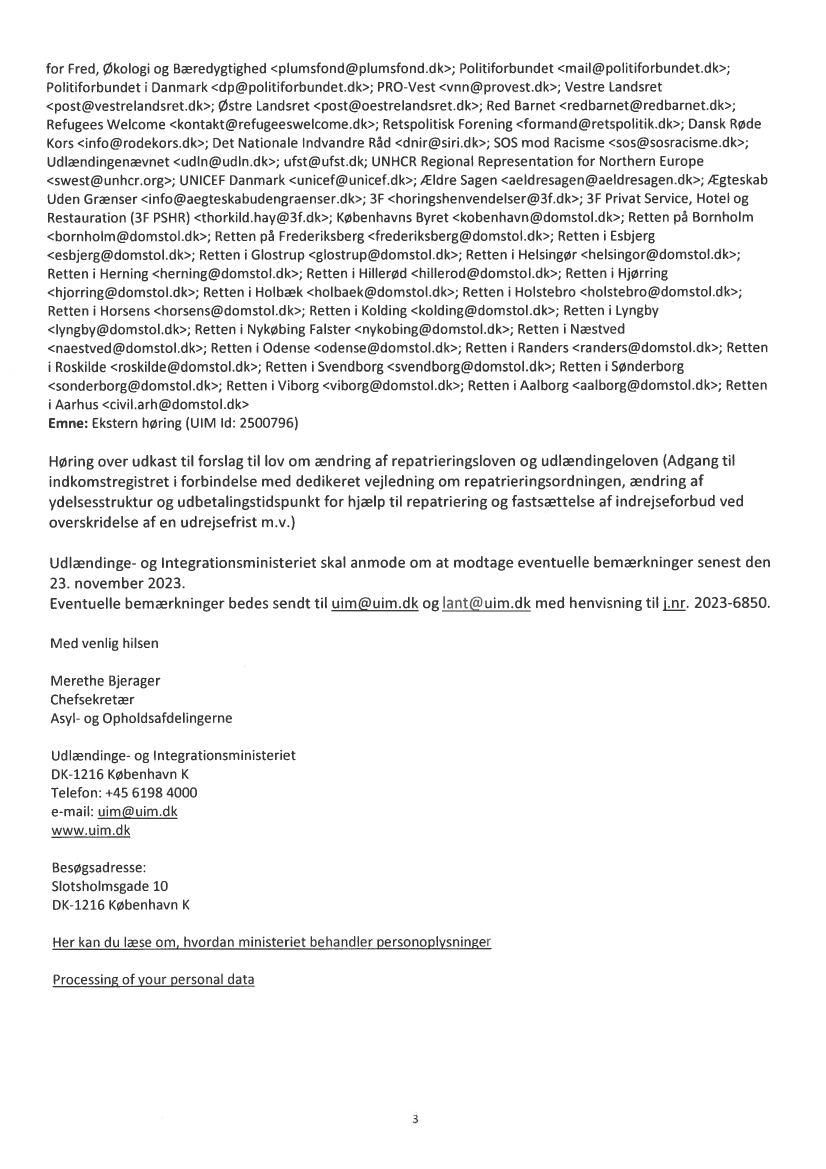 for Fred, Økologi og Bæredygtighed <plumsfond@plumsfond.dk>; Politiforbundet <mail@politiforbundet.dk>; Politiforbundet i Danmark <dp@politiforbundet.dk>; PRO-Vest <vnn@provest.dk>; Vestre Landsret <post@vestrelandsret.dk>; Østre Landsret <post@oestrelandsret.dk>; Red Barnet <redbarnet@redbarnet.dk>; Refugees Welcome <kontakt@refugeeswelcome.dk>; Retspolitisk Forening <formand@retspolitik.dk>; Dansk Røde Kors <info@rodekors.dk>; Det Nationale Indvandre Råd <dnir@siri.dk>; SOS mod Racisme <sos@sosracisme.dk>; Udlændingenævnet <udln@udln.dk>; ufst@ufst.dk; UNHCR Regional Representation for Northern Europe <swest@unhcr.org>; UNICEF Danmark <unicef@unicef.dk>; Ældre Sagen <aeldresagen@aeldresagen.dk>; Ægteskab Uden Grænser <info@aegteskabudengraenser.dk>; 3F <horingshenvendelser@3f.dk>; 3F Privat Service, Hotel og Restauration (3F PSHR) <thorkild.hay@3f.dk>; Københavns Byret <kobenhavn@domstol.dk>; Retten på Bornholm <bornholm@domstol.dk>; Retten på Frederiksberg <frederiksberg@domstol.dk>; Retten i Esbjerg <esbjerg@domstol.dk>; Retten i Glostrup <glostrup@domstol.dk>; Retten i Helsingør <helsingor@domstol.dk>; Retten i Herning <herning@domstol.dk>; Retten i Hillerød <hillerod@domstol.dk>; Retten i Hjørring <hjorring@domstol.dk>; Retten i Holbæk <holbaek@domstol.dk>; Retten i Holstebro <holstebro@domstol.dk>; Retten i Horsens <horsens@domstol.dk>; Retten i Kolding <kolding@domstol.dk>; Retten i Lyngby <lyngby@domstol.dk>; Retten i Nykøbing Falster <nykobing@domstol.dk>; Retten i Næstved <naestved@domstol.dk>; Retten i Odense <odense@domstol.dk>; Retten i Randers <randers@domstol.dk>; Retten i Roskilde <roskilde@domstol.dk>; Retten i Svendborg <svendborg@domstol.dk>; Retten i Sønderborg <sonderborg@domstol.dk>; Retten i Viborg <viborg@domstol.dk>; Retten i Aalborg <aalborg@domstol.dk>; Retten i Aarhus <civil.arh@domstol.dk>
Emne: Ekstern høring (UIM Id: 2500796)

Høring over udkast til forslag til lov om ændring af repatrieringsloven og udlændingeloven (Adgang til indkomstregistret i forbindelse med dedikeret vejledning om repatrieringsordningen, ændring af ydelsesstruktur og udbetalingstidspunkt for hjælp til repatriering og fastsættelse af indrejseforbud ved overskridelse af en udrejsefrist m.v.)

Udlændinge- og Integrationsministeriet skal anmode om at modtage eventuelle bemærkninger senest den 23. november 2023.
Eventuelle bemærkninger bedes sendt til uim@uim.dk og lant@uim.dk med henvisning til j.nr. 2023-6850.

Med venlig hilsen

Merethe Bjerager
Chefsekretær
Asyl- og Opholdsafdelingerne

Udlændinge- og Integrationsministeriet
DK-1216 København K
Telefon: +45 6198 4000
e-mail: uim@uim.dk
www.uim.dk

Besøgsadresse:
Slotsholmsgade 10
DK-1216 København K

Her kan du læse om, hvordan ministeriet behandler personoplysninger

Processing of your personal data

3